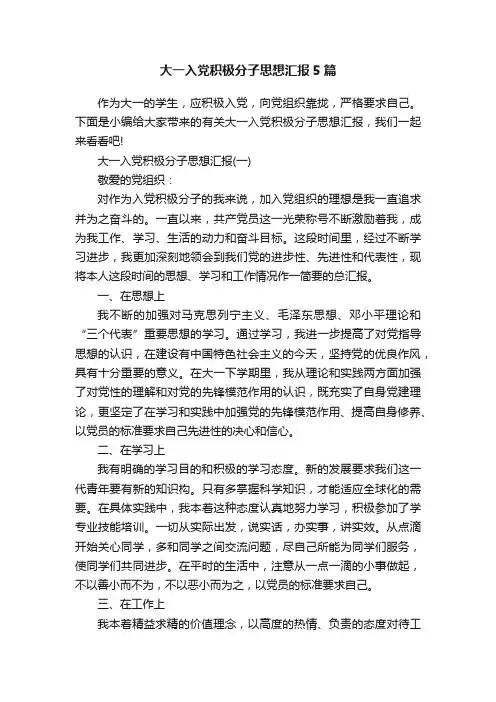 大一入党积极分子思想汇报5篇

作为大一的学生，应积极入党，向党组织靠拢，严格要求自己。下面是小编给大家带来的有关大一入党积极分子思想汇报，我们一起来看看吧!

大一入党积极分子思想汇报(一)

敬爱的党组织：

对作为入党积极分子的我来说，加入党组织的理想是我一直追求并为之奋斗的。一直以来，共产党员这一光荣称号不断激励着我，成为我工作、学习、生活的动力和奋斗目标。这段时间里，经过不断学习进步，我更加深刻地领会到我们党的进步性、先进性和代表性，现将本人这段时间的思想、学习和工作情况作一简要的总汇报。

一、在思想上

我不断的加强对马克思列宁主义、毛泽东思想、邓小平理论和“三个代表”重要思想的学习。通过学习，我进一步提高了对党指导思想的认识，在建设有中国特色社会主义的今天，坚持党的优良作风，具有十分重要的意义。在大一下学期里，我从理论和实践两方面加强了对党性的理解和对党的先锋模范作用的认识，既充实了自身党建理论，更坚定了在学习和实践中加强党的先锋模范作用、提高自身修养、以党员的标准要求自己先进性的决心和信心。

二、在学习上

我有明确的学习目的和积极的学习态度。新的发展要求我们这一代青年要有新的知识构。只有多掌握科学知识，才能适应全球化的需要。在具体实践中，我本着这种态度认真地努力学习，积极参加了学专业技能培训。一切从实际出发，说实话，办实事，讲实效。从点滴开始关心同学，多和同学之间交流问题，尽自己所能为同学们服务，使同学们共同进步。在平时的生活中，注意从一点一滴的小事做起，不以善小而不为，不以恶小而为之，以党员的标准要求自己。

三、在工作上

我本着精益求精的价值理念，以高度的热情、负责的态度对待工